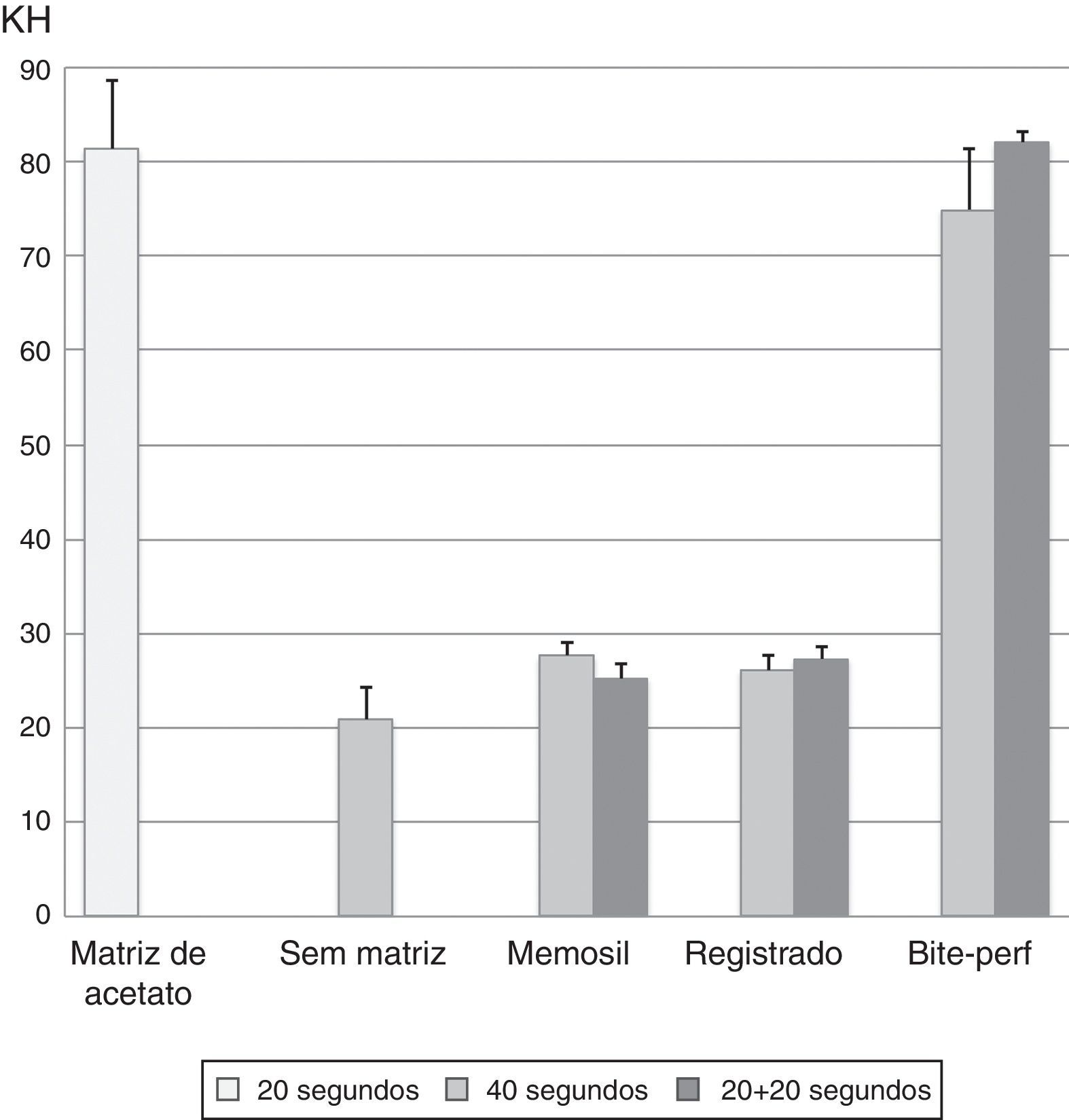 KH

90
80
70
60
50
40
30
20
10
0

Matriz de acetato
Sem matriz
Memosil
Registrado
Bite-perf

20 segundos
40 segundos
20+20 segundos